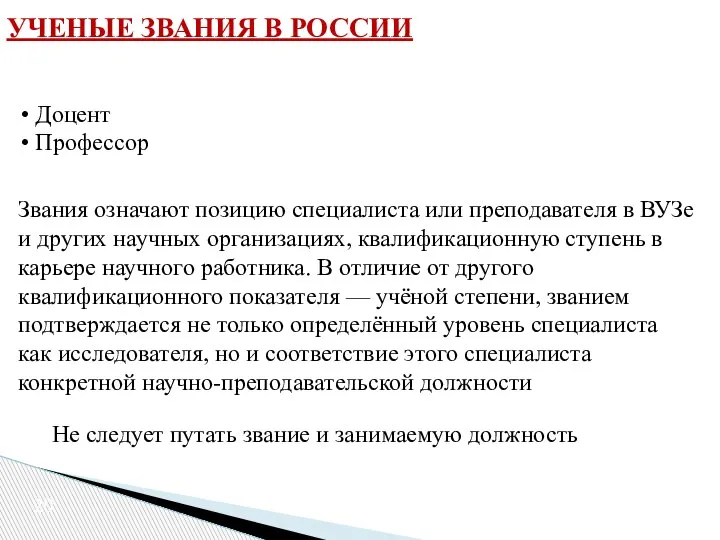 УЧЕНЫЕ ЗВАНИЯ В РОССИИ

• Доцент
• Профессор

Звания означают позицию специалиста или преподавателя в ВУЗе и других научных организациях, квалификационную ступень в карьере научного работника. В отличие от другого квалификационного показателя — учёной степени, званием подтверждается не только определённый уровень специалиста как исследователя, но и соответствие этого специалиста конкретной научно-преподавательской должности

Не следует путать звание и занимаемую должность